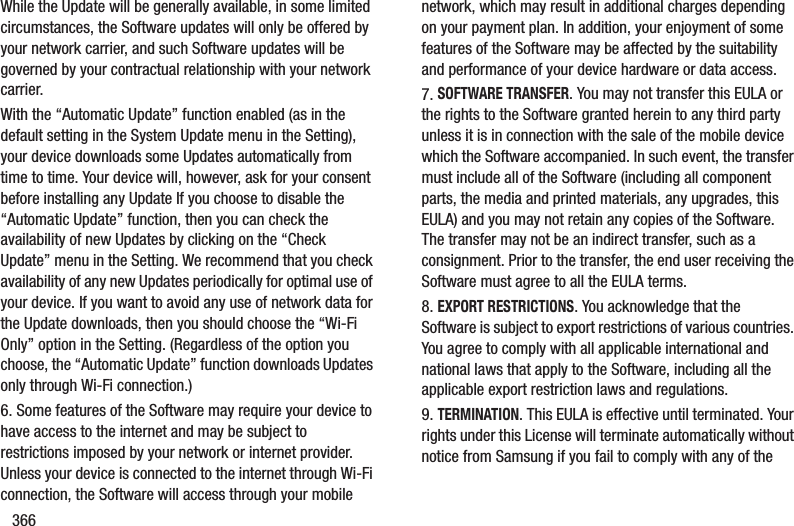 While the Update will be generally available, in some limited circumstances, the Software updates will only be offered by your network carrier, and such Software updates will be governed by your contractual relationship with your network carrier.

With the “Automatic Update” function enabled (as in the default setting in the System Update menu in the Setting), your device downloads some Updates automatically from time to time. Your device will, however, ask for your consent before installing any Update If you choose to disable the “Automatic Update” function, then you can check the availability of new Updates by clicking on the “Check Update” menu in the Setting. We recommend that you check availability of any new Updates periodically for optimal use of your device. If you want to avoid any use of network data for the Update downloads, then you should choose the “Wi-Fi Only” option in the Setting. (Regardless of the option you choose, the “Automatic Update” function downloads Updates only through Wi-Fi connection.)

6. Some features of the Software may require your device to have access to the internet and may be subject to restrictions imposed by your network or internet provider. Unless your device is connected to the internet through Wi-Fi connection, the Software will access through your mobile network, which may result in additional charges depending on your payment plan. In addition, your enjoyment of some features of the Software may be affected by the suitability and performance of your device hardware or data access.

7. SOFTWARE TRANSFER. You may not transfer this EULA or the rights to the Software granted herein to any third party unless it is in connection with the sale of the mobile device which the Software accompanied. In such event, the transfer must include all of the Software (including all component parts, the media and printed materials, any upgrades, this EULA) and you may not retain any copies of the Software. The transfer may not be an indirect transfer, such as a consignment. Prior to the transfer, the end user receiving the Software must agree to all the EULA terms.

8. EXPORT RESTRICTIONS. You acknowledge that the Software is subject to export restrictions of various countries. You agree to comply with all applicable international and national laws that apply to the Software, including all the applicable export restriction laws and regulations.

9. TERMINATION. This EULA is effective until terminated. Your rights under this License will terminate automatically without notice from Samsung if you fail to comply with any of the

366